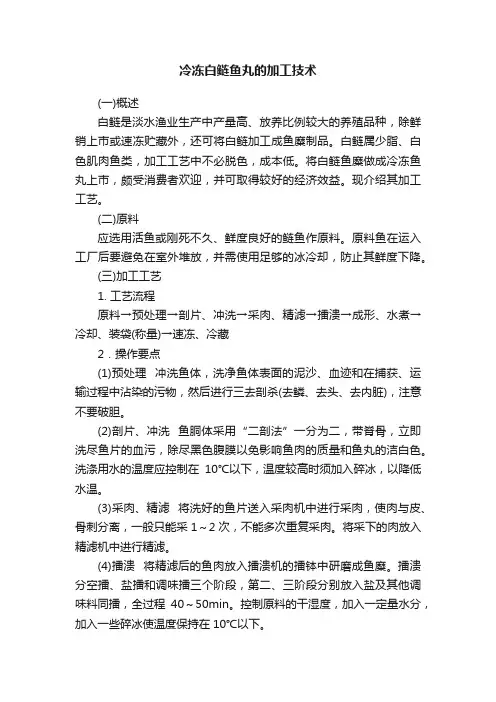 冷冻白鲢鱼丸的加工技术

(一)概述

白鲢是淡水渔业生产中产量高、放养比例较大的养殖品种，除鲜销上市或速冻贮藏外，还可将白鲢加工成鱼糜制品。白鲢属少脂、白色肌肉鱼类，加工工艺中不必脱色，成本低。将白鲢鱼糜做成冷冻鱼丸上市，颇受消费者欢迎，并可取得较好的经济效益。现介绍其加工工艺。

(二)原料

应选用活鱼或刚死不久、鲜度良好的鲢鱼作原料。原料鱼在运入工厂后要避免在室外堆放，并需使用足够的冰冷却，防止其鲜度下降。

(三)加工工艺

1. 工艺流程

原料→预处理→剖片、冲洗→采肉、精滤→擂溃→成形、水煮→冷却、装袋(称量)→速冻、冷藏

2．操作要点

(1)预处理　冲洗鱼体，洗净鱼体表面的泥沙、血迹和在捕获、运输过程中沾染的污物，然后进行三去剖杀(去鳞、去头、去内脏)，注意不要破胆。

(2)剖片、冲洗　鱼胴体采用“二剖法”一分为二，带脊骨，立即洗尽鱼片的血污，除尽黑色腹膜以免影响鱼肉的质量和鱼丸的洁白色。洗涤用水的温度应控制在 10℃以下，温度较高时须加入碎冰，以降低水温。

(3)采肉、精滤　将洗好的鱼片送入采肉机中进行采肉，使肉与皮、骨刺分离，一般只能采 1～2 次，不能多次重复采肉。将采下的肉放入精滤机中进行精滤。

(4)擂溃　将精滤后的鱼肉放入擂溃机的擂钵中研磨成鱼糜。擂溃分空擂、盐擂和调味擂三个阶段，第二、三阶段分别放入盐及其他调味料同擂，全过程 40～50min。控制原料的干湿度，加入一定量水分，加入一些碎冰使温度保持在 10℃以下。